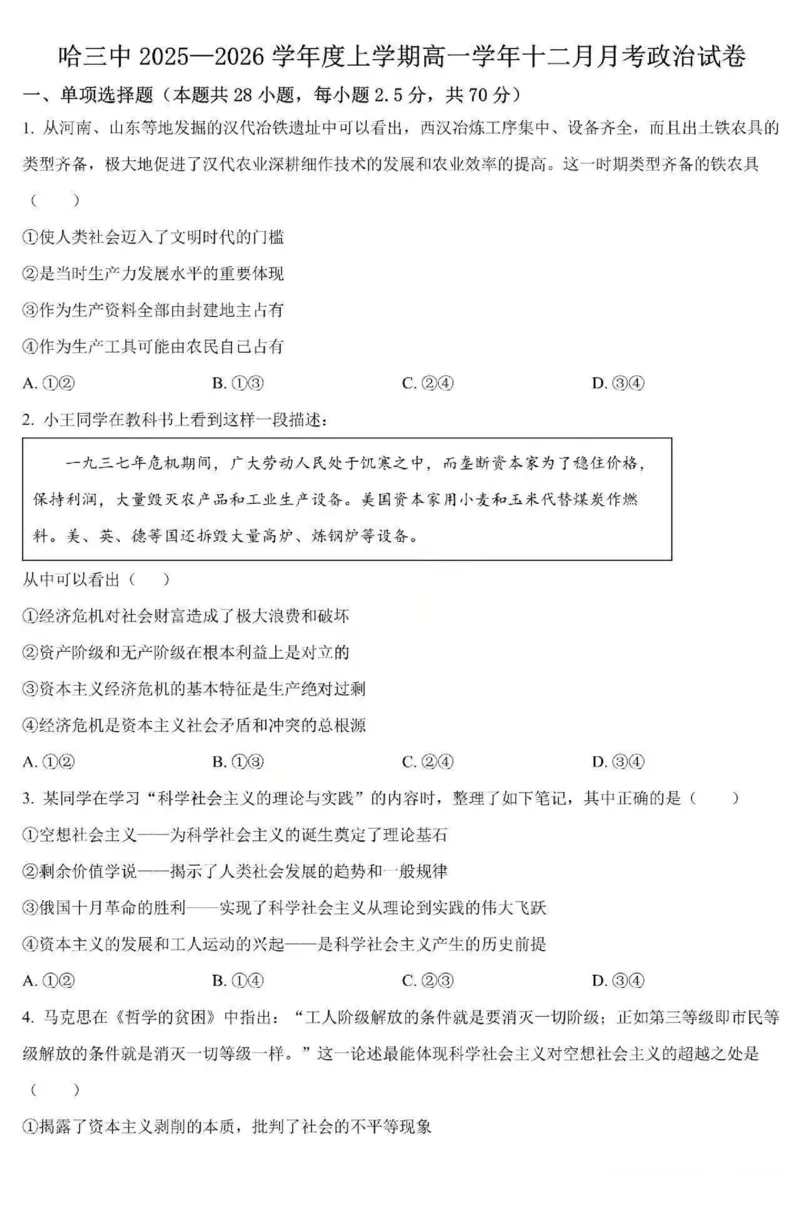 哈三中 2025—2026 学年度上学期高一学年十二月月考政治试卷

一、单项选择题（本题共 28 小题，每小题 2.5 分，共 70 分）

1. 从河南、山东等地发掘的汉代冶铁遗址中可以看出，西汉冶炼工序集中、设备齐全，而且出土铁农具的类型齐备，极大地促进了汉代农业深耕细作技术的发展和农业效率的提高。这一时期类型齐备的铁农具（　　）

①使人类社会迈入了文明时代的门槛

②是当时生产力发展水平的重要体现

③作为生产资料全部由封建地主占有

④作为生产工具可能由农民自己占有

A. ①②　　B. ①③　　C. ②④　　D. ③④

2. 小王同学在教科书上看到这样一段描述：

一九三七年危机期间，广大劳动人民处于饥寒之中，而垄断资本家为了稳住价格，保持利润，大量毁灭农产品和工业生产设备。美国资本家用小麦和玉米代替煤炭作燃料。美、英、德等国还拆毁大量高炉、炼钢炉等设备。

从中可以看出（　　）

①经济危机对社会财富造成了极大浪费和破坏

②资产阶级和无产阶级在根本利益上是对立的

③资本主义经济危机的基本特征是生产绝对过剩

④经济危机是资本主义社会矛盾和冲突的总根源

A. ①②　　B. ①③　　C. ②④　　D. ③④

3. 某同学在学习“科学社会主义的理论与实践”的内容时，整理了如下笔记，其中正确的是（　　）

①空想社会主义——为科学社会主义的诞生奠定了理论基石

②剩余价值学说——揭示了人类社会发展的趋势和一般规律

③俄国十月革命的胜利——实现了科学社会主义从理论到实践的伟大飞跃

④资本主义的发展和工人运动的兴起——是科学社会主义产生的历史前提

A. ①②　　B. ①④　　C. ②③　　D. ③④

4. 马克思在《哲学的贫困》中指出：“工人阶级解放的条件就是要消灭一切阶级；正如第三等级即市民等级解放的条件就是消灭一切等级一样。”这一论述最能体现科学社会主义对空想社会主义的超越之处是（　　）

①揭露了资本主义剥削的本质，批判了社会的不平等现象